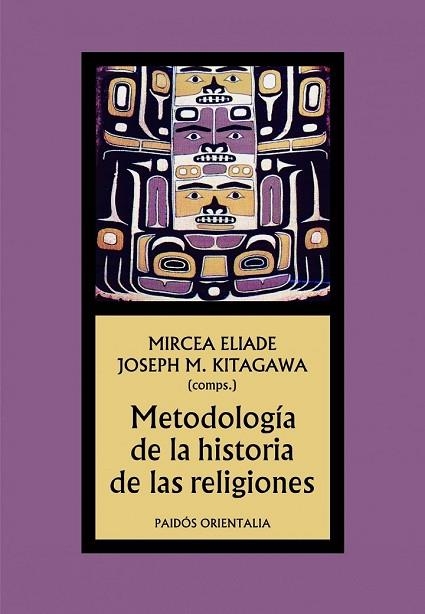 MIRCEA ELIADE
JOSEPH M. KITAGAWA
(comps.)

Metodología de la historia de las religiones

PAIDÓS ORIENTALIA